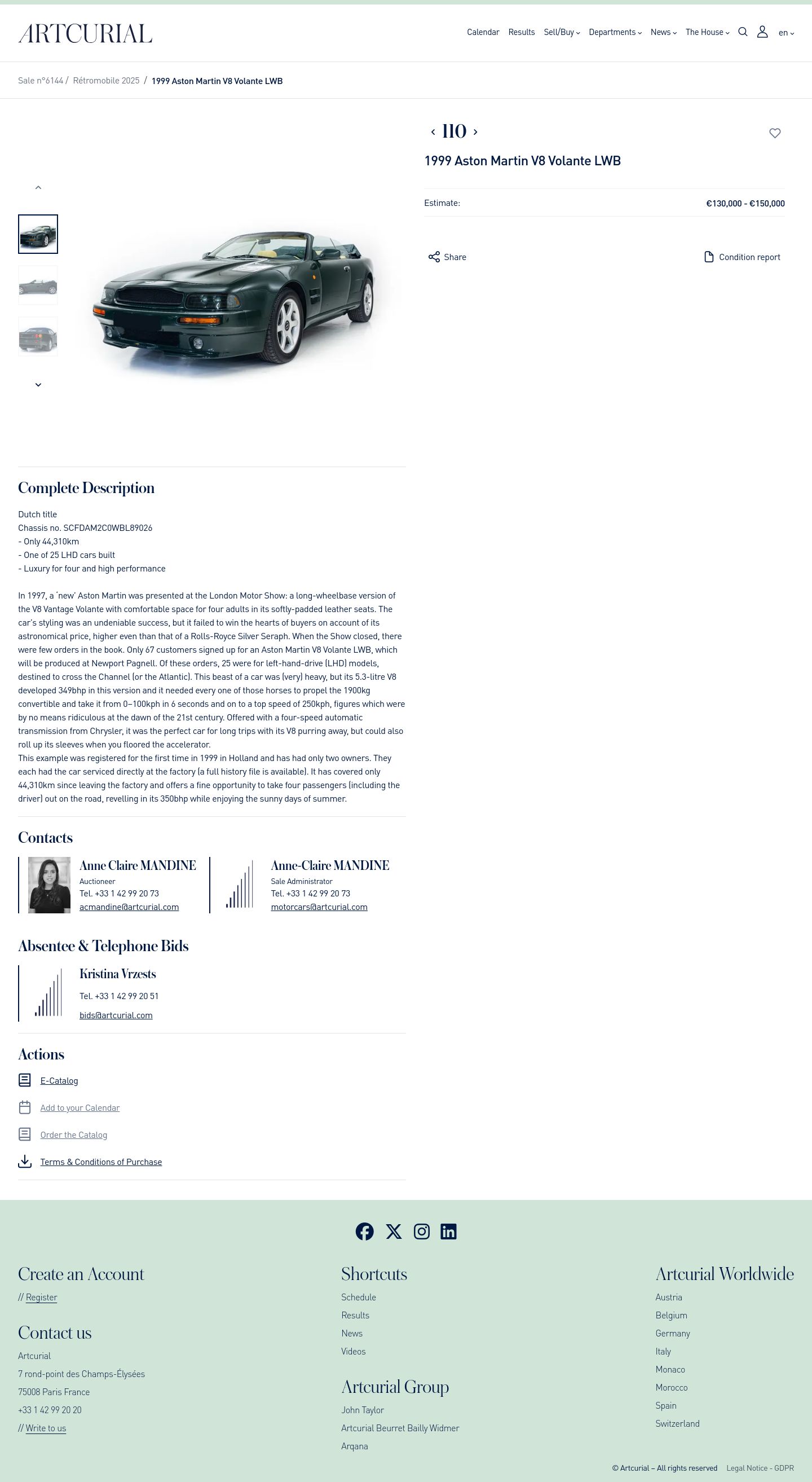 ARTCURIAL

Calendar Results Sell/Buy Departments News The House en

Sale n°6144 / Rétromobile 2025 / 1999 Aston Martin V8 Volante LWB

110

1999 Aston Martin V8 Volante LWB

Estimate: €130,000 - €150,000

Share

Condition report

Complete Description

Dutch title
Chassis no. SCFDAM2C0WBL89026
- Only 44,310km
- One of 25 LHD cars built
- Luxury for four and high performance

In 1997, a 'new' Aston Martin was presented at the London Motor Show: a long-wheelbase version of the V8 Vantage Volante with comfortable space for four adults in its softly-padded leather seats. The car's styling was an undeniable success, but it failed to win the hearts of buyers on account of its astronomical price, higher even than that of a Rolls-Royce Silver Seraph. When the Show closed, there were few orders in the book. Only 67 customers signed up for an Aston Martin V8 Volante LWB, which will be produced at Newport Pagnell. Of these orders, 25 were for left-hand-drive (LHD) models, destined to cross the Channel (or the Atlantic). This beast of a car was (very) heavy, but its 5.3-litre V8 developed 349bhp in this version and it needed every one of those horses to propel the 1900kg convertible and take it from 0–100kph in 6 seconds and on to a top speed of 250kph, figures which were by no means ridiculous at the dawn of the 21st century. Offered with a four-speed automatic transmission from Chrysler, it was the perfect car for long trips with its V8 purring away, but could also roll up its sleeves when you floored the accelerator.
This example was registered for the first time in 1999 in Holland and has had only two owners. They each had the car serviced directly at the factory (a full history file is available). It has covered only 44,310km since leaving the factory and offers a fine opportunity to take four passengers (including the driver) out on the road, revelling in its 350bhp while enjoying the sunny days of summer.

Contacts

Anne Claire MANDINE
Auctioneer
Tel. +33 1 42 99 20 73
acmandine@artcurial.com

Anne-Claire MANDINE
Sale Administrator
Tel. +33 1 42 99 20 73
motorcars@artcurial.com

Absentee & Telephone Bids

Kristina Vrzests
Tel. +33 1 42 99 20 51
bids@artcurial.com

Actions

E-Catalog
Add to your Calendar
Order the Catalog
Terms & Conditions of Purchase

Create an Account
// Register

Contact us
Artcurial
7 rond-point des Champs-Élysées
75008 Paris France
+33 1 42 99 20 20
// Write to us

Shortcuts
Schedule
Results
News
Videos

Artcurial Group
John Taylor
Artcurial Beurret Bailly Widmer
Arqana

Artcurial Worldwide
Austria
Belgium
Germany
Italy
Monaco
Morocco
Spain
Switzerland

© Artcurial – All rights reserved Legal Notice - GDPR